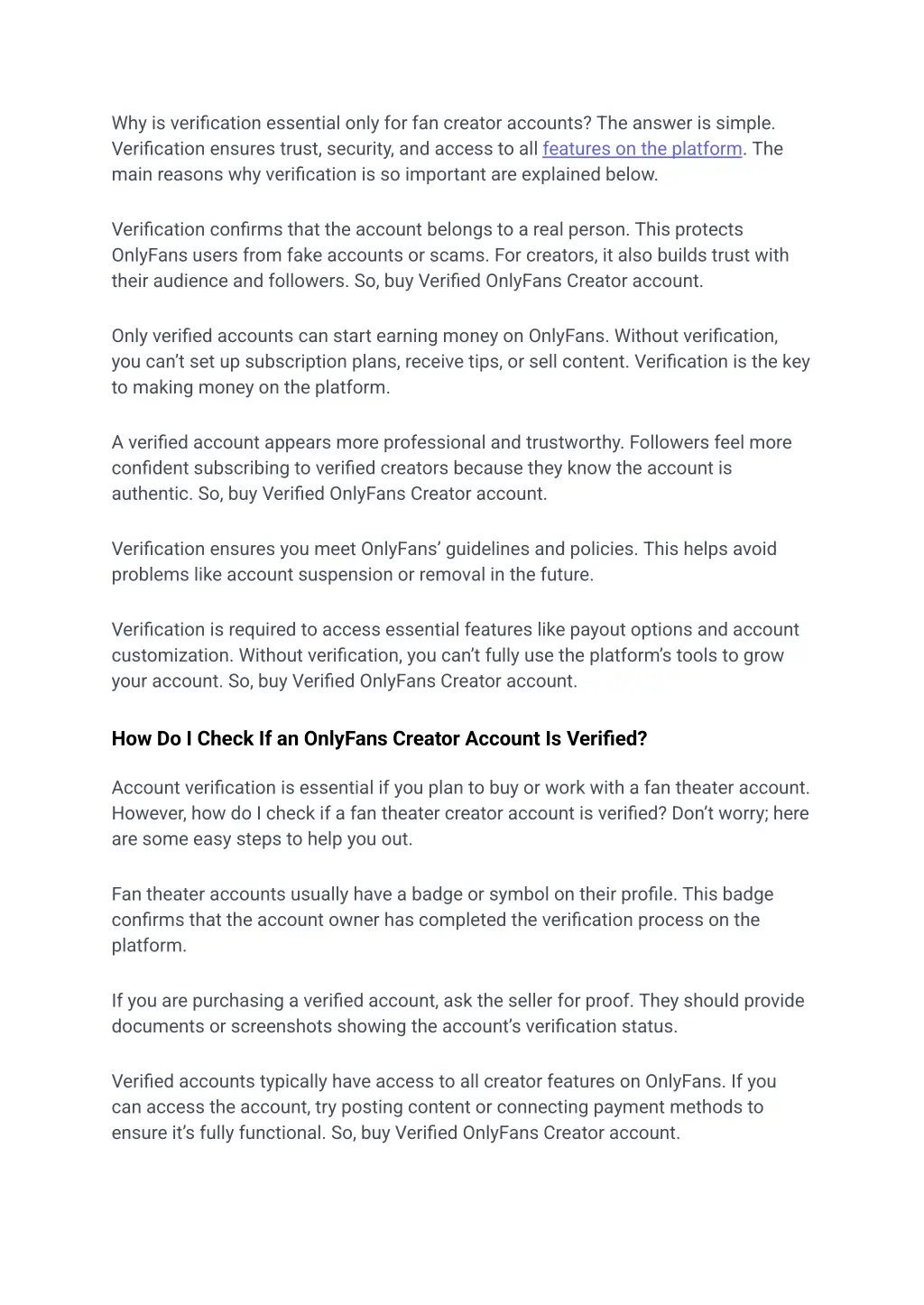 Why is verification essential only for fan creator accounts? The answer is simple. Verification ensures trust, security, and access to all features on the platform. The main reasons why verification is so important are explained below.

Verification confirms that the account belongs to a real person. This protects OnlyFans users from fake accounts or scams. For creators, it also builds trust with their audience and followers. So, buy Verified OnlyFans Creator account.

Only verified accounts can start earning money on OnlyFans. Without verification, you can't set up subscription plans, receive tips, or sell content. Verification is the key to making money on the platform.

A verified account appears more professional and trustworthy. Followers feel more confident subscribing to verified creators because they know the account is authentic. So, buy Verified OnlyFans Creator account.

Verification ensures you meet OnlyFans' guidelines and policies. This helps avoid problems like account suspension or removal in the future.

Verification is required to access essential features like payout options and account customization. Without verification, you can't fully use the platform's tools to grow your account. So, buy Verified OnlyFans Creator account.

How Do I Check If an OnlyFans Creator Account Is Verified?

Account verification is essential if you plan to buy or work with a fan theater account. However, how do I check if a fan theater creator account is verified? Don't worry; here are some easy steps to help you out.

Fan theater accounts usually have a badge or symbol on their profile. This badge confirms that the account owner has completed the verification process on the platform.

If you are purchasing a verified account, ask the seller for proof. They should provide documents or screenshots showing the account's verification status.

Verified accounts typically have access to all creator features on OnlyFans. If you can access the account, try posting content or connecting payment methods to ensure it's fully functional. So, buy Verified OnlyFans Creator account.